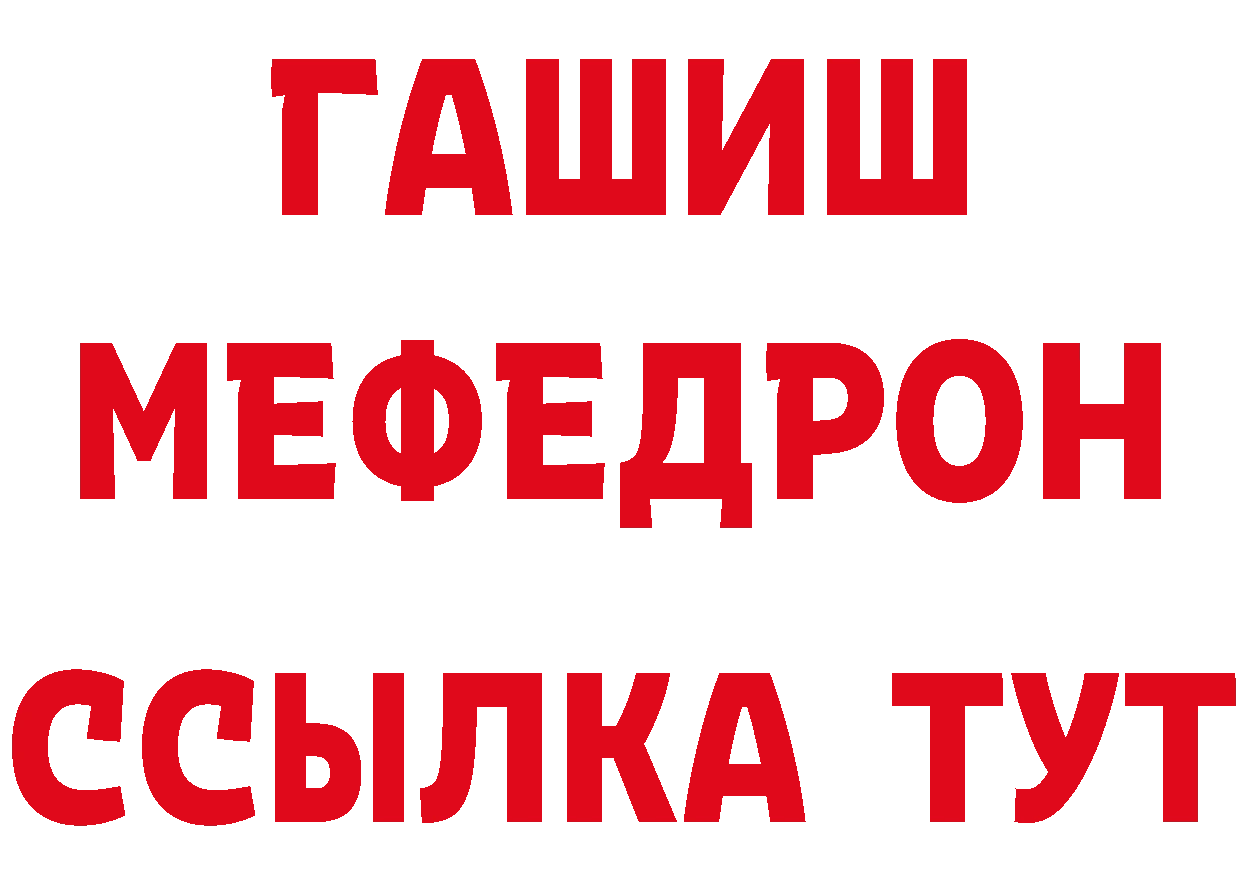 ГАШИШ
МЕФЕДРОН
ССЫЛКА ТУТ